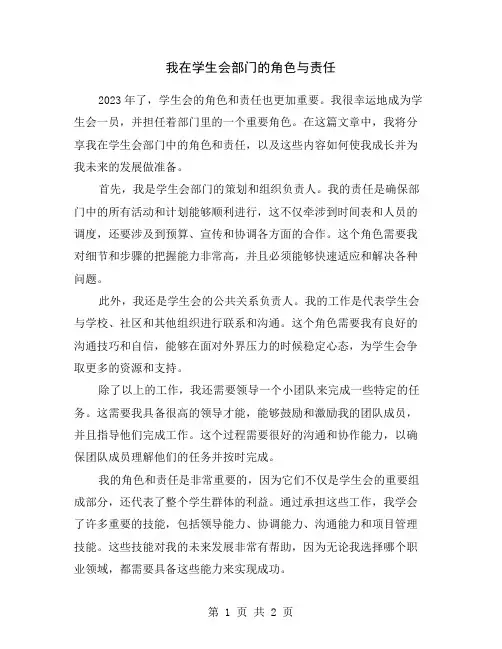 我在学生会部门的角色与责任

2023年了，学生会的角色和责任也更加重要。我很幸运地成为学生会一员，并担任着部门里的一个重要角色。在这篇文章中，我将分享我在学生会部门中的角色和责任，以及这些内容如何使我成长并为我未来的发展做准备。

首先，我是学生会部门的策划和组织负责人。我的责任是确保部门中的所有活动和计划能够顺利进行，这不仅牵涉到时间表和人员的调度，还要涉及到预算、宣传和协调各方面的合作。这个角色需要我对细节和步骤的把握能力非常高，并且必须能够快速适应和解决各种问题。

此外，我还是学生会的公共关系负责人。我的工作是代表学生会与学校、社区和其他组织进行联系和沟通。这个角色需要我有良好的沟通技巧和自信，能够在面对外界压力的时候稳定心态，为学生会争取更多的资源和支持。

除了以上的工作，我还需要领导一个小团队来完成一些特定的任务。这需要我具备很高的领导才能，能够鼓励和激励我的团队成员，并且指导他们完成工作。这个过程需要很好的沟通和协作能力，以确保团队成员理解他们的任务并按时完成。

我的角色和责任是非常重要的，因为它们不仅是学生会的重要组成部分，还代表了整个学生群体的利益。通过承担这些工作，我学会了许多重要的技能，包括领导能力、协调能力、沟通能力和项目管理技能。这些技能对我的未来发展非常有帮助，因为无论我选择哪个职业领域，都需要具备这些能力来实现成功。

第 1 页 共 2 页